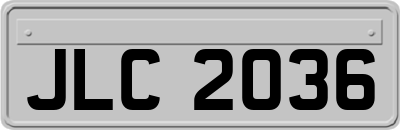 JLC 2036